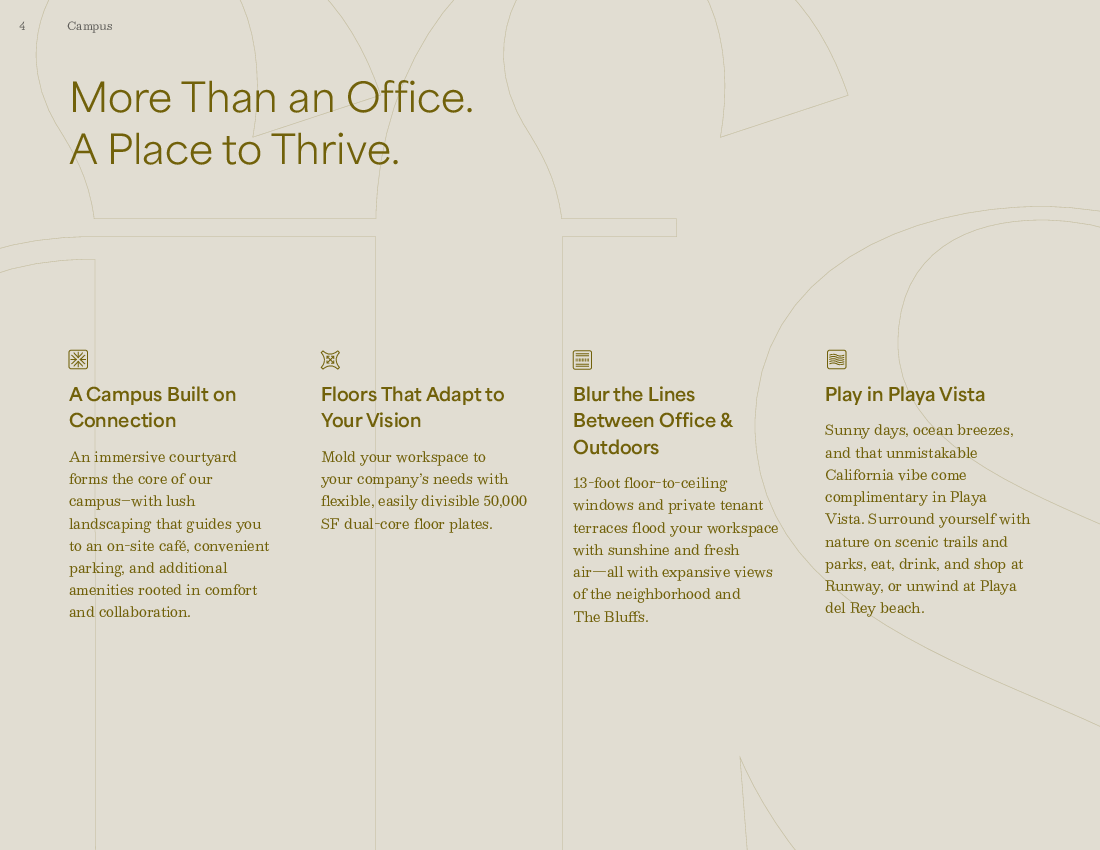 4 Campus

More Than an Office.
A Place to Thrive.

A Campus Built on Connection

An immersive courtyard forms the core of our campus–with lush landscaping that guides you to an on-site café, convenient parking, and additional amenities rooted in comfort and collaboration.

Floors That Adapt to Your Vision

Mold your workspace to your company's needs with flexible, easily divisible 50,000 SF dual-core floor plates.

Blur the Lines Between Office & Outdoors

13-foot floor-to-ceiling windows and private tenant terraces flood your workspace with sunshine and fresh air—all with expansive views of the neighborhood and The Bluffs.

Play in Playa Vista

Sunny days, ocean breezes, and that unmistakable California vibe come complimentary in Playa Vista. Surround yourself with nature on scenic trails and parks, eat, drink, and shop at Runway, or unwind at Playa del Rey beach.